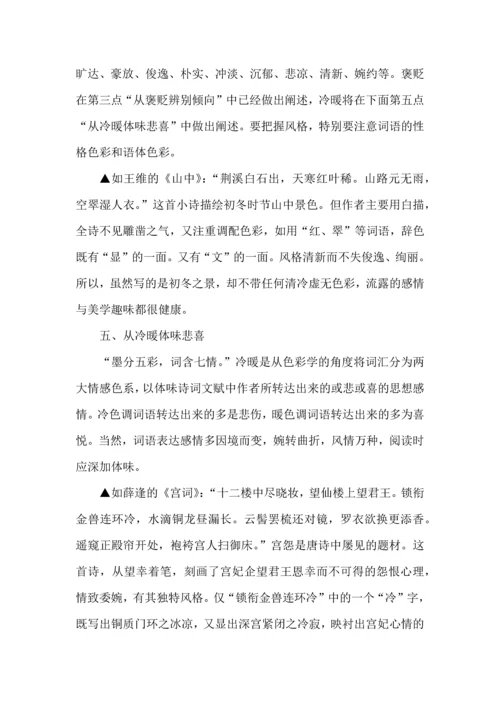 旷达、豪放、俊逸、朴实、冲淡、沉郁、悲凉、清新、婉约等。褒贬在第三点“从褒贬辨别倾向”中已经做出阐述，冷暖将在下面第五点“从冷暖体味悲喜”中做出阐述。要把握风格，特别要注意词语的性格色彩和语体色彩。

▲如王维的《山中》：“荆溪白石出，天寒红叶稀。山路元无雨，空翠湿人衣。”这首小诗描绘初冬时节山中景色。但作者主要用白描，全诗不见雕凿之气，又注重调配色彩，如用“红、翠”等词语，辞色既有“显”的一面。又有“文”的一面。风格清新而不失俊逸、绚丽。所以，虽然写的是初冬之景，却不带任何清冷虚无色彩，流露的感情与美学趣味都很健康。

五、从冷暖体味悲喜

“墨分五彩，词含七情。”冷暖是从色彩学的角度将词汇分为两大情感色系，以体味诗词文赋中作者所转达出来的或悲或喜的思想感情。冷色调词语转达出来的多是悲伤，暖色调词语转达出来的多为喜悦。当然，词语表达感情多因境而变，婉转曲折，风情万种，阅读时应深加体味。

▲如薛逢的《宫词》：“十二楼中尽晓妆，望仙楼上望君王。锁衔金兽连环冷，水滴铜龙昼漏长。云髻罢梳还对镜，罗衣欲换更添香。遥窥正殿帘开处，袍袴宫人扫御床。”宫怨是唐诗中屡见的题材。这首诗，从望幸着笔，刻画了宫妃企望君王恩幸而不可得的怨恨心理，情致委婉，有其独特风格。仅“锁衔金兽连环冷”中的一个“冷”字，既写出铜质门环之冰凉，又显出深宫紧闭之冷寂，映衬出宫妃心情的